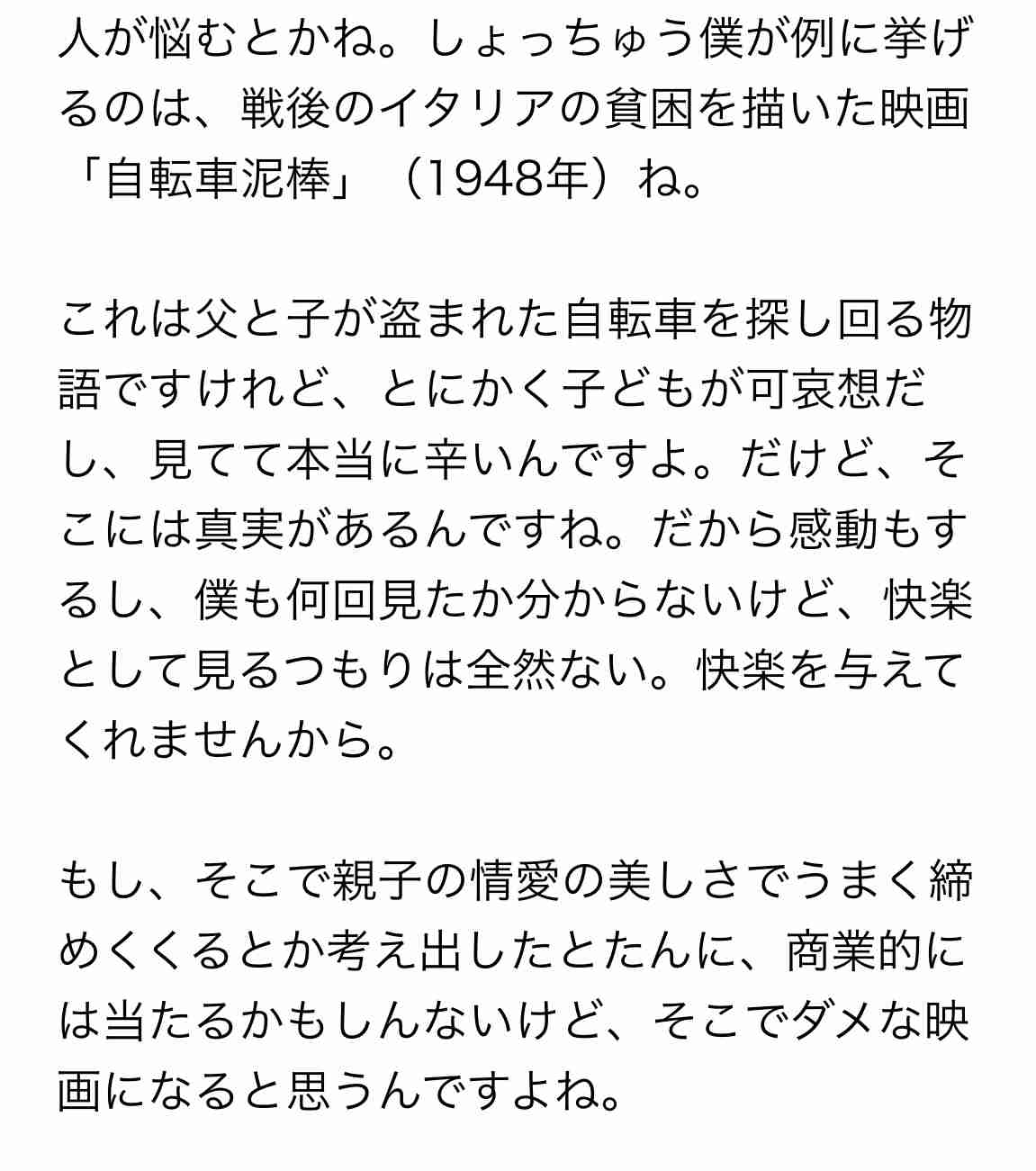 人が悩むとかね。しょっちゅう僕が例に挙げるのは、戦後のイタリアの貧困を描いた映画「自転車泥棒」（1948年）ね。

これは父と子が盗まれた自転車を探し回る物語ですけれど、とにかく子どもが可哀想だし、見てて本当に辛いんですよ。だけど、そこには真実があるんですね。だから感動もするし、僕も何回見たか分からないけど、快楽として見るつもりは全然ない。快楽を与えてくれませんから。

もし、そこで親子の情愛の美しさでうまく締めくくるとか考え出したとたんに、商業的には当たるかもしんないけど、そこでダメな映画になると思うんですよね。